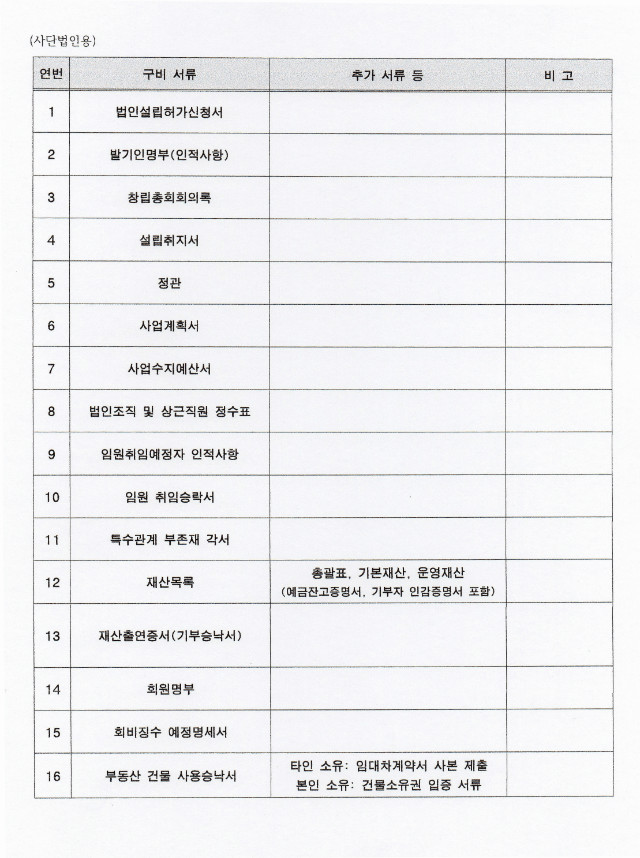 (사단법인용)

| 연번 | 구비 서류 | 추가 서류 등 | 비 고 |
|---|---|---|---|
| 1 | 법인설립허가신청서 | | |
| 2 | 발기인명부(인적사항) | | |
| 3 | 창립총회회의록 | | |
| 4 | 설립취지서 | | |
| 5 | 정관 | | |
| 6 | 사업계획서 | | |
| 7 | 사업수지예산서 | | |
| 8 | 법인조직 및 상근직원 정수표 | | |
| 9 | 임원취임예정자 인적사항 | | |
| 10 | 임원 취임승락서 | | |
| 11 | 특수관계 부존재 각서 | | |
| 12 | 재산목록 | 총괄표, 기본재산, 운영재산 (예금잔고증명서, 기부자 인감증명서 포함) | |
| 13 | 재산출연증서(기부승낙서) | | |
| 14 | 회원명부 | | |
| 15 | 회비징수 예정명세서 | | |
| 16 | 부동산 건물 사용승낙서 | 타인 소유: 임대차계약서 사본 제출 본인 소유: 건물소유권 입증 서류 | |